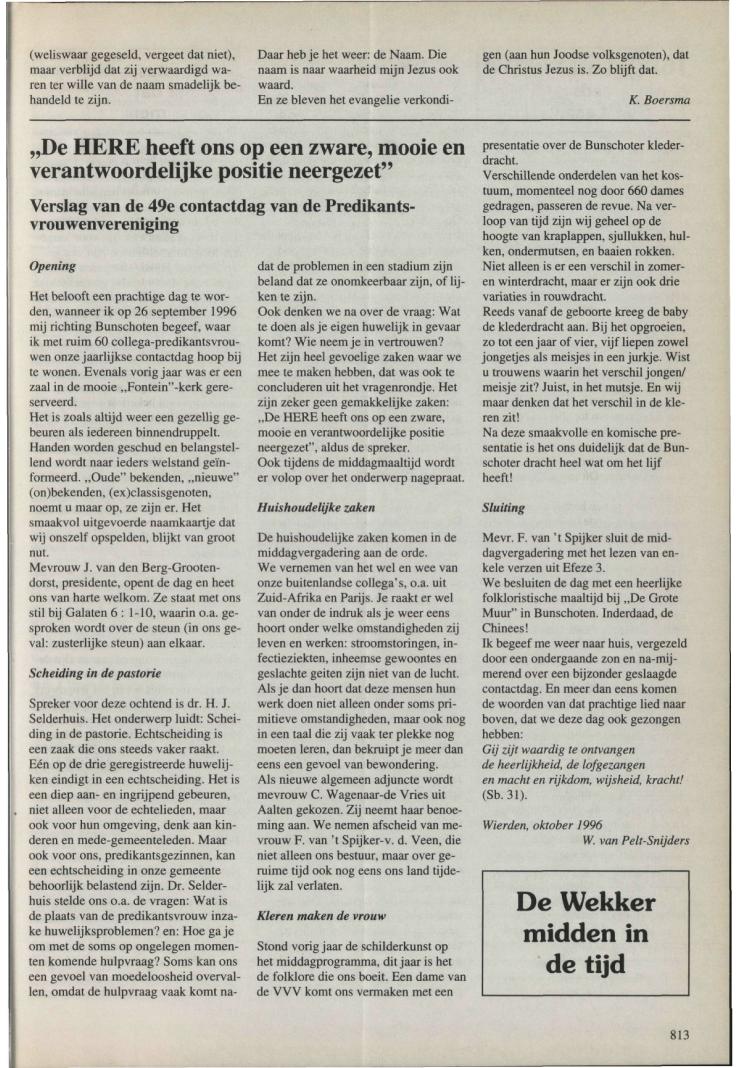 (weliswaar gegeseld, vergeet dat niet), maar verblijd dat zij verwaardigd waren ter wille van de naam smadelijk behandeld te zijn.

Daar heb je het weer: de Naam. Die naam is naar waarheid mijn Jezus ook waard.
En ze bleven het evangelie verkondigen (aan hun Joodse volksgenoten), dat de Christus Jezus is. Zo blijft dat.

K. Boersma

„De HERE heeft ons op een zware, mooie en verantwoordelijke positie neergezet"

Verslag van de 49e contactdag van de Predikantsvrouwenvereniging

Opening

Het belooft een prachtige dag te worden, wanneer ik op 26 september 1996 mij richting Bunschoten begeef, waar ik met ruim 60 collega-predikantsvrouwen onze jaarlijkse contactdag hoop bij te wonen. Evenals vorig jaar was er een zaal in de mooie „Fontein"-kerk gereserveerd.
Het is zoals altijd weer een gezellig gebeuren als iedereen binnendruppelt. Handen worden geschud en belangstellend wordt naar ieders welstand geïnformeerd. „Oude" bekenden, „nieuwe" (on)bekenden, (ex)classisgenoten, noemt u maar op, ze zijn er. Het smaakvol uitgevoerde naamkaartje dat wij onszelf opspelden, blijkt van groot nut.
Mevrouw J. van den Berg-Grootendorst, presidente, opent de dag en heet ons van harte welkom. Ze staat met ons stil bij Galaten 6 : 1-10, waarin o.a. gesproken wordt over de steun (in ons geval: zusterlijke steun) aan elkaar.

Scheiding in de pastorie

Spreker voor deze ochtend is dr. H. J. Selderhuis. Het onderwerp luidt: Scheiding in de pastorie. Echtscheiding is een zaak die ons steeds vaker raakt. Eén op de drie geregistreerde huwelijken eindigt in een echtscheiding. Het is een diep aan- en ingrijpend gebeuren, niet alleen voor de echtelieden, maar ook voor hun omgeving, denk aan kinderen en mede-gemeenteleden. Maar ook voor ons, predikantsgezinnen, kan een echtscheiding in onze gemeente behoorlijk belastend zijn. Dr. Selderhuis stelde ons o.a. de vragen: Wat is de plaats van de predikantsvrouw inzake huwelijksproblemen? en: Hoe ga je om met de soms op ongelegen momenten komende hulpvraag? Soms kan ons een gevoel van moedeloosheid overvallen, omdat de hulpvraag vaak komt nadat de problemen in een stadium zijn beland dat ze onomkeerbaar zijn, of lijken te zijn.
Ook denken we na over de vraag: Wat te doen als je eigen huwelijk in gevaar komt? Wie neem je in vertrouwen? Het zijn heel gevoelige zaken waar we mee te maken hebben, dat was ook te concluderen uit het vragenrondje. Het zijn zeker geen gemakkelijke zaken: „De HERE heeft ons op een zware, mooie en verantwoordelijke positie neergezet", aldus de spreker.
Ook tijdens de middagmaaltijd wordt er volop over het onderwerp nagepraat.

Huishoudelijke zaken

De huishoudelijke zaken komen in de middagvergadering aan de orde.
We vernemen van het wel en wee van onze buitenlandse collega's, o.a. uit Zuid-Afrika en Parijs. Je raakt er wel van onder de indruk als je weer eens hoort onder welke omstandigheden zij leven en werken: stroomstoringen, infectieziekten, inheemse gewoontes en geslachte geiten zijn niet van de lucht. Als je dan hoort dat deze mensen hun werk doen niet alleen onder soms primitieve omstandigheden, maar ook nog in een taal die zij vaak ter plekke nog moeten leren, dan bekruipt je meer dan eens een gevoel van bewondering.
Als nieuwe algemeen adjuncte wordt mevrouw C. Wagenaar-de Vries uit Aalten gekozen. Zij neemt haar benoeming aan. We nemen afscheid van mevrouw F. van 't Spijker-v. d. Veen, die niet alleen ons bestuur, maar over geruime tijd ook nog eens ons land tijdelijk zal verlaten.

Kleren maken de vrouw

Stond vorig jaar de schilderkunst op het middagprogramma, dit jaar is het de folklore die ons boeit. Een dame van de VVV komt ons vermaken met een presentatie over de Bunschoter klederdracht.
Verschillende onderdelen van het kostuum, momenteel nog door 660 dames gedragen, passeren de revue. Na verloop van tijd zijn wij geheel op de hoogte van kraplappen, sjullukken, hulken, ondermutsen, en baaien rokken. Niet alleen is er een verschil in zomer- en winterdracht, maar er zijn ook drie variaties in rouwdracht.
Reeds vanaf de geboorte kreeg de baby de klederdracht aan. Bij het opgroeien, zo tot een jaar of vier, vijf liepen zowel jongetjes als meisjes in een jurkje. Wist u trouwens waarin het verschil jongen/meisje zit? Juist, in het mutsje. En wij maar denken dat het verschil in de kleren zit!
Na deze smaakvolle en komische presentatie is het ons duidelijk dat de Bunschoter dracht heel wat om het lijf heeft!

Sluiting

Mevr. F. van 't Spijker sluit de middagvergadering met het lezen van enkele verzen uit Efeze 3.
We besluiten de dag met een heerlijke folkloristische maaltijd bij „De Grote Muur" in Bunschoten. Inderdaad, de Chinees!
Ik begeef me weer naar huis, vergezeld door een ondergaande zon en na-mijmerend over een bijzonder geslaagde contactdag. En meer dan eens komen de woorden van dat prachtige lied naar boven, dat we deze dag ook gezongen hebben:
Gij zijt waardig te ontvangen
de heerlijkheid, de lofgezangen
en macht en rijkdom, wijsheid, kracht!
(Sb. 31).

Wierden, oktober 1996
W. van Pelt-Snijders

De Wekker midden in de tijd

813